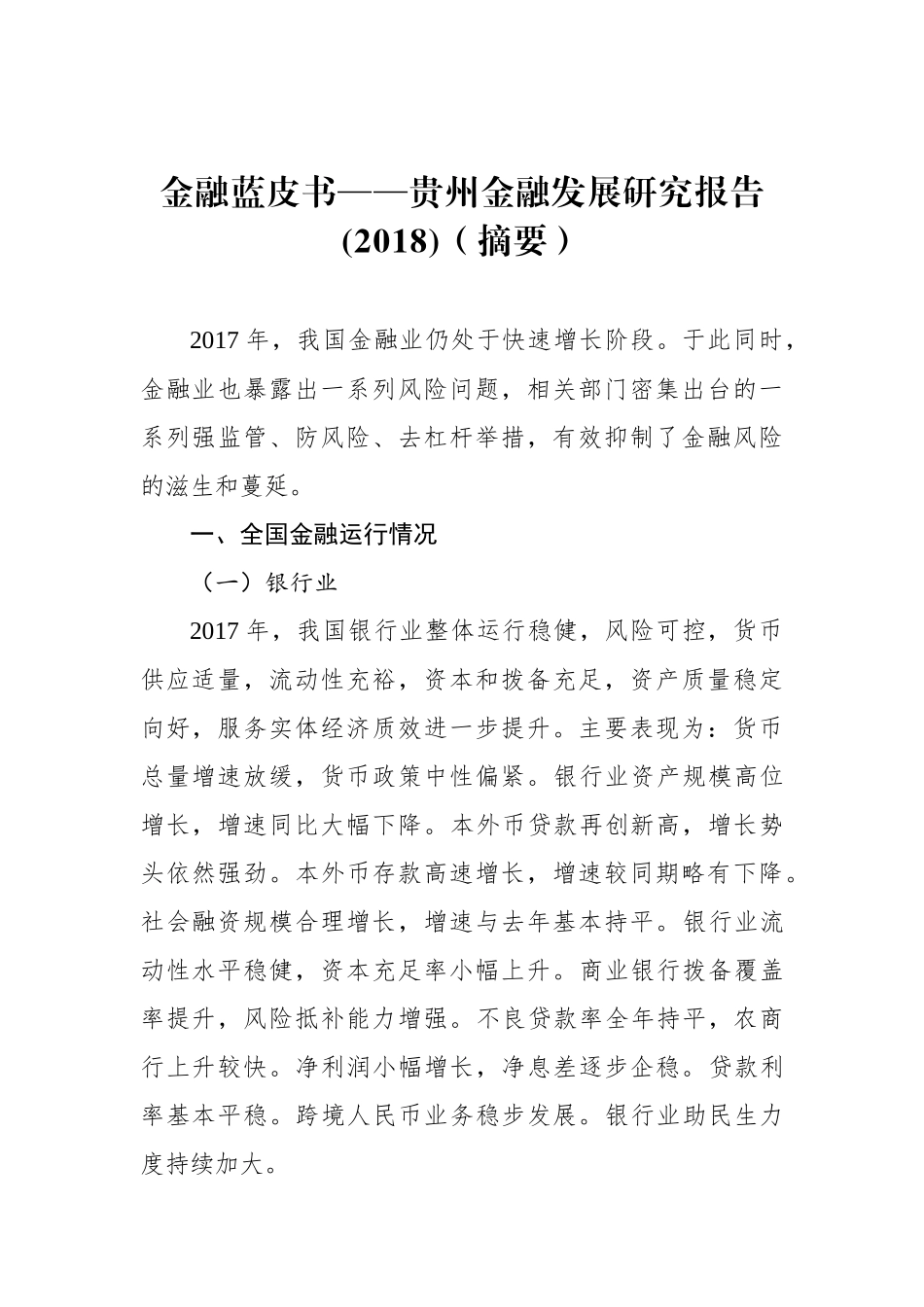 金融蓝皮书——贵州金融发展研究报告(2018)（摘要）

2017 年，我国金融业仍处于快速增长阶段。于此同时，金融业也暴露出一系列风险问题，相关部门密集出台的一系列强监管、防风险、去杠杆举措，有效抑制了金融风险的滋生和蔓延。

一、全国金融运行情况

（一）银行业

2017 年，我国银行业整体运行稳健，风险可控，货币供应适量，流动性充裕，资本和拨备充足，资产质量稳定向好，服务实体经济质效进一步提升。主要表现为：货币总量增速放缓，货币政策中性偏紧。银行业资产规模高位增长，增速同比大幅下降。本外币贷款再创新高，增长势头依然强劲。本外币存款高速增长，增速较同期略有下降。社会融资规模合理增长，增速与去年基本持平。银行业流动性水平稳健，资本充足率小幅上升。商业银行拨备覆盖率提升，风险抵补能力增强。不良贷款率全年持平，农商行上升较快。净利润小幅增长，净息差逐步企稳。贷款利率基本平稳。跨境人民币业务稳步发展。银行业助民生力度持续加大。